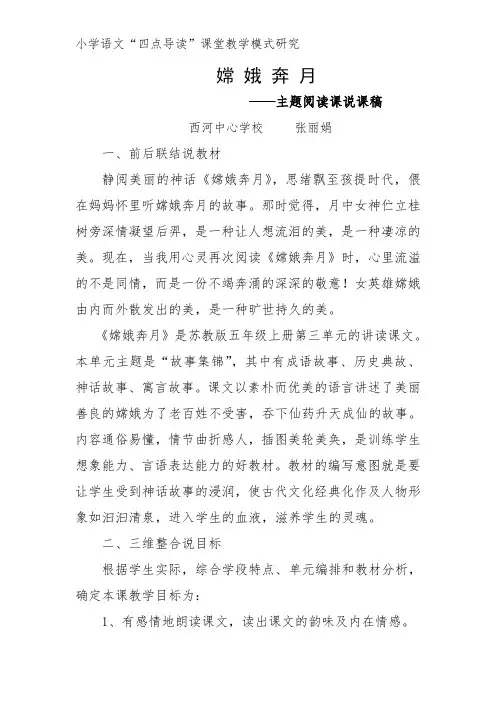 小学语文“四点导读”课堂教学模式研究

嫦娥奔月

——主题阅读课说课稿

西河中心学校　　张丽娟

一、前后联结说教材

静阅美丽的神话《嫦娥奔月》，思绪飘至孩提时代，偎在妈妈怀里听嫦娥奔月的故事。那时觉得，月中女神伫立桂树旁深情凝望后羿，是一种让人想流泪的美，是一种凄凉的美。现在，当我用心灵再次阅读《嫦娥奔月》时，心里流溢的不是同情，而是一份不竭奔涌的深深的敬意！女英雄嫦娥由内而外散发出的美，是一种旷世持久的美。

《嫦娥奔月》是苏教版五年级上册第三单元的讲读课文。本单元主题是“故事集锦”，其中有成语故事、历史典故、神话故事、寓言故事。课文以素朴而优美的语言讲述了美丽善良的嫦娥为了老百姓不受害，吞下仙药升天成仙的故事。内容通俗易懂，情节曲折感人，插图美轮美奂，是训练学生想象能力、言语表达能力的好教材。教材的编写意图就是要让学生受到神话故事的浸润，使古代文化经典化作及人物形象如汩汩清泉，进入学生的血液，滋养学生的灵魂。

二、三维整合说目标

根据学生实际，综合学段特点、单元编排和教材分析，确定本课教学目标为：

1、有感情地朗读课文，读出课文的韵味及内在情感。